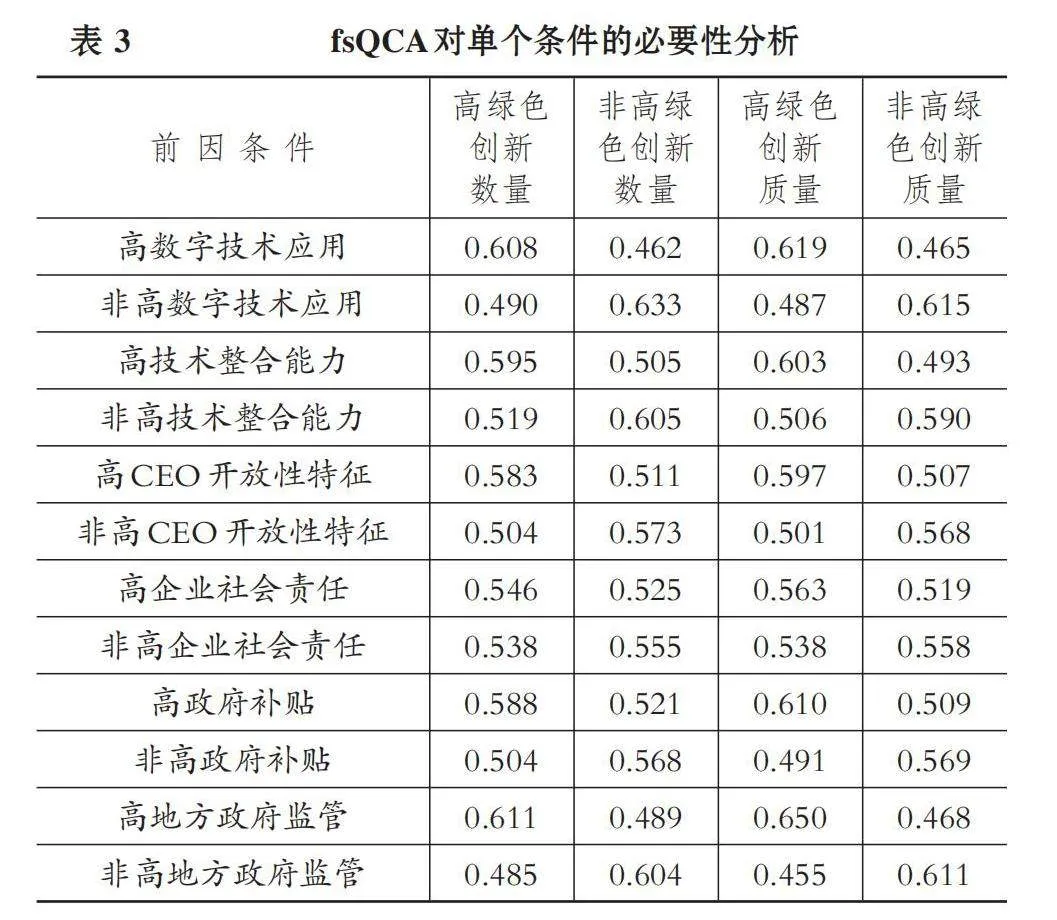 表 3　　fsQCA 对单个条件的必要性分析

| 前因条件 | 高绿色创新数量 | 非高绿色创新数量 | 高绿色创新质量 | 非高绿色创新质量 |
|---|---|---|---|---|
| 高数字技术应用 | 0.608 | 0.462 | 0.619 | 0.465 |
| 非高数字技术应用 | 0.490 | 0.633 | 0.487 | 0.615 |
| 高技术整合能力 | 0.595 | 0.505 | 0.603 | 0.493 |
| 非高技术整合能力 | 0.519 | 0.605 | 0.506 | 0.590 |
| 高 CEO 开放性特征 | 0.583 | 0.511 | 0.597 | 0.507 |
| 非高 CEO 开放性特征 | 0.504 | 0.573 | 0.501 | 0.568 |
| 高企业社会责任 | 0.546 | 0.525 | 0.563 | 0.519 |
| 非高企业社会责任 | 0.538 | 0.555 | 0.538 | 0.558 |
| 高政府补贴 | 0.588 | 0.521 | 0.610 | 0.509 |
| 非高政府补贴 | 0.504 | 0.568 | 0.491 | 0.569 |
| 高地方政府监管 | 0.611 | 0.489 | 0.650 | 0.468 |
| 非高地方政府监管 | 0.485 | 0.604 | 0.455 | 0.611 |